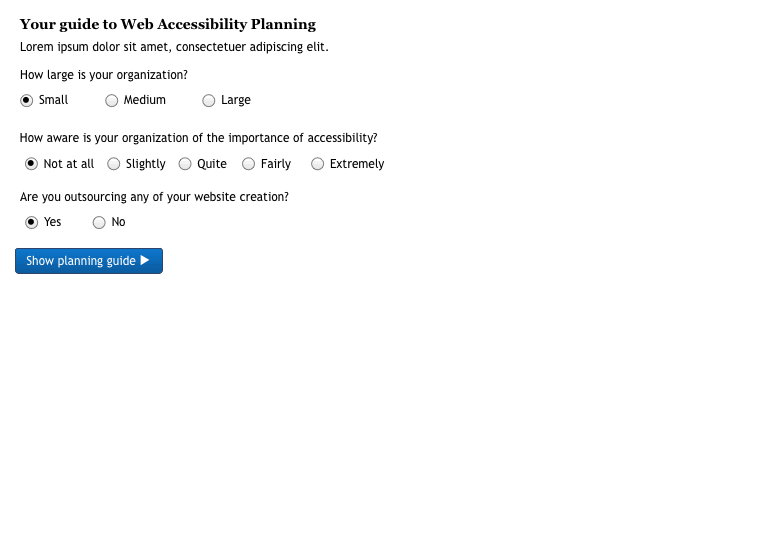 Your guide to Web Accessibility Planning
Lorem ipsum dolor sit amet, consectetuer adipiscing elit.

How large is your organization?

Small Medium Large

How aware is your organization of the importance of accessibility?

Not at all Slightly Quite Fairly Extremely

Are you outsourcing any of your website creation?

Yes No

Show planning guide ▶